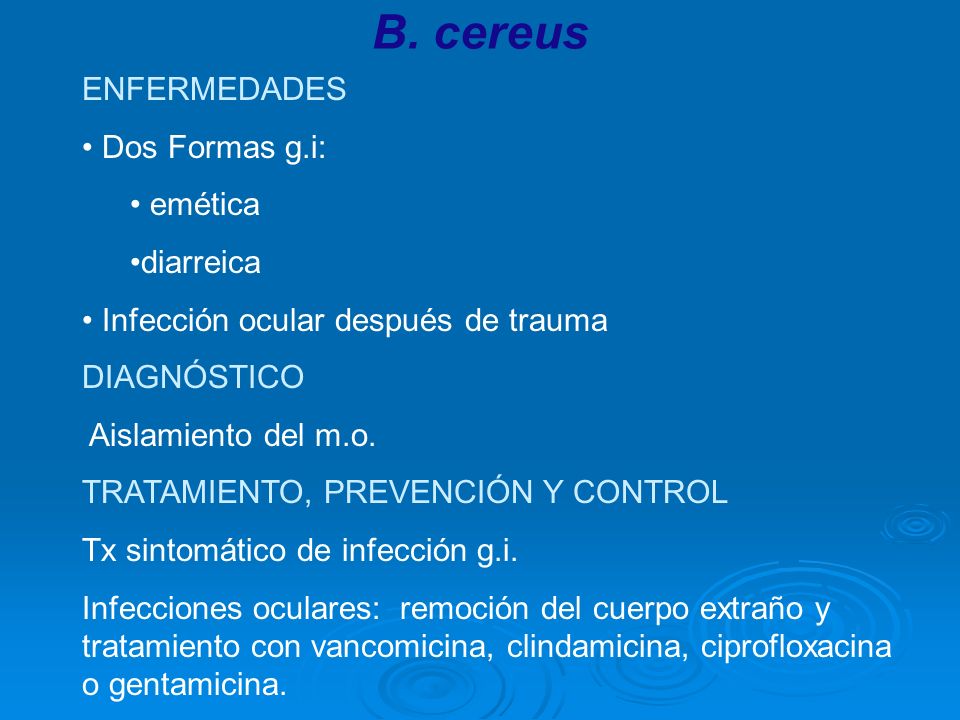 B. cereus

ENFERMEDADES

• Dos Formas g.i:

• emética

•diarreica

• Infección ocular después de trauma

DIAGNÓSTICO

Aislamiento del m.o.

TRATAMIENTO, PREVENCIÓN Y CONTROL

Tx sintomático de infección g.i.

Infecciones oculares: remoción del cuerpo extraño y tratamiento con vancomicina, clindamicina, ciprofloxacina o gentamicina.